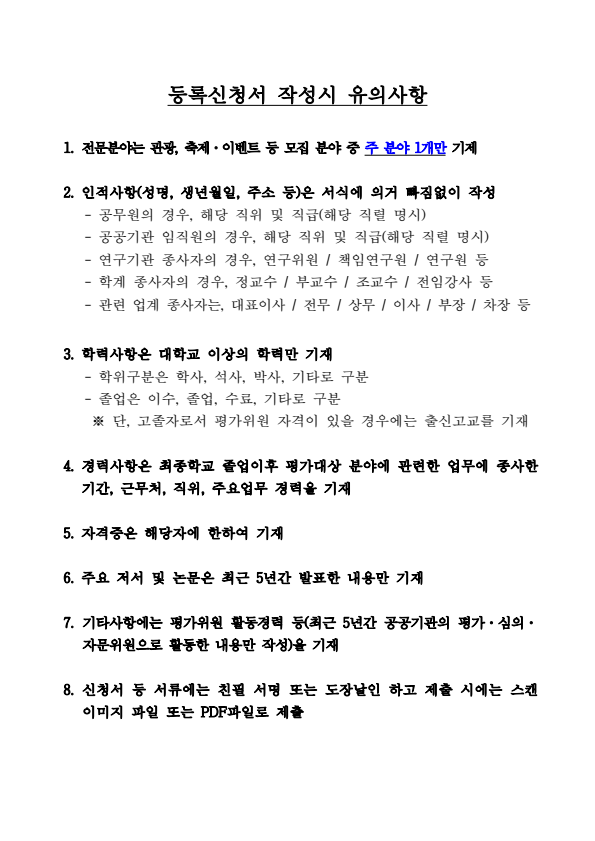 등록신청서 작성시 유의사항

1. 전문분야는 관광, 축제·이벤트 등 모집 분야 중 주 분야 1개만 기재

2. 인적사항(성명, 생년월일, 주소 등)은 서식에 의거 빠짐없이 작성
- 공무원의 경우, 해당 직위 및 직급(해당 직렬 명시)
- 공공기관 임직원의 경우, 해당 직위 및 직급(해당 직렬 명시)
- 연구기관 종사자의 경우, 연구위원 / 책임연구원 / 연구원 등
- 학계 종사자의 경우, 정교수 / 부교수 / 조교수 / 전임강사 등
- 관련 업계 종사자는, 대표이사 / 전무 / 상무 / 이사 / 부장 / 차장 등

3. 학력사항은 대학교 이상의 학력만 기재
- 학위구분은 학사, 석사, 박사, 기타로 구분
- 졸업은 이수, 졸업, 수료, 기타로 구분
※ 단, 고졸자로서 평가위원 자격이 있을 경우에는 출신고교를 기재

4. 경력사항은 최종학교 졸업이후 평가대상 분야에 관련한 업무에 종사한 기간, 근무처, 직위, 주요업무 경력을 기재

5. 자격증은 해당자에 한하여 기재

6. 주요 저서 및 논문은 최근 5년간 발표한 내용만 기재

7. 기타사항에는 평가위원 활동경력 등(최근 5년간 공공기관의 평가·심의·자문위원으로 활동한 내용만 작성)을 기재

8. 신청서 등 서류에는 친필 서명 또는 도장날인 하고 제출 시에는 스캔 이미지 파일 또는 PDF파일로 제출